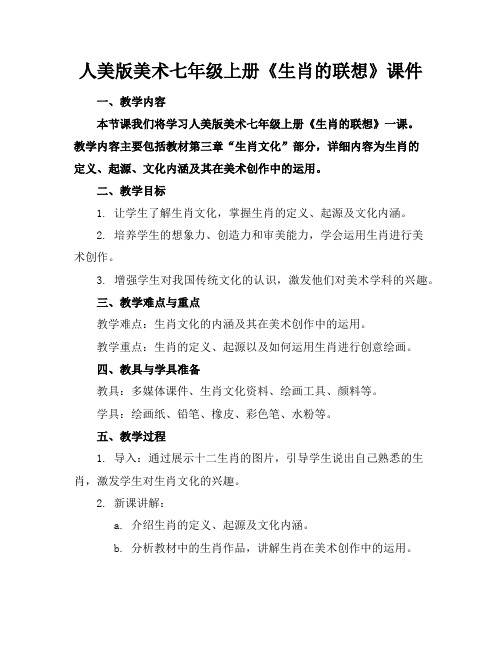 人美版美术七年级上册《生肖的联想》课件

一、教学内容

本节课我们将学习人美版美术七年级上册《生肖的联想》一课。教学内容主要包括教材第三章“生肖文化”部分，详细内容为生肖的定义、起源、文化内涵及其在美术创作中的运用。

二、教学目标

1. 让学生了解生肖文化，掌握生肖的定义、起源及文化内涵。

2. 培养学生的想象力、创造力和审美能力，学会运用生肖进行美术创作。

3. 增强学生对我国传统文化的认识，激发他们对美术学科的兴趣。

三、教学难点与重点

教学难点：生肖文化的内涵及其在美术创作中的运用。

教学重点：生肖的定义、起源以及如何运用生肖进行创意绘画。

四、教具与学具准备

教具：多媒体课件、生肖文化资料、绘画工具、颜料等。

学具：绘画纸、铅笔、橡皮、彩色笔、水粉等。

五、教学过程

1. 导入：通过展示十二生肖的图片，引导学生说出自己熟悉的生肖，激发学生对生肖文化的兴趣。

2. 新课讲解：

a. 介绍生肖的定义、起源及文化内涵。

b. 分析教材中的生肖作品，讲解生肖在美术创作中的运用。